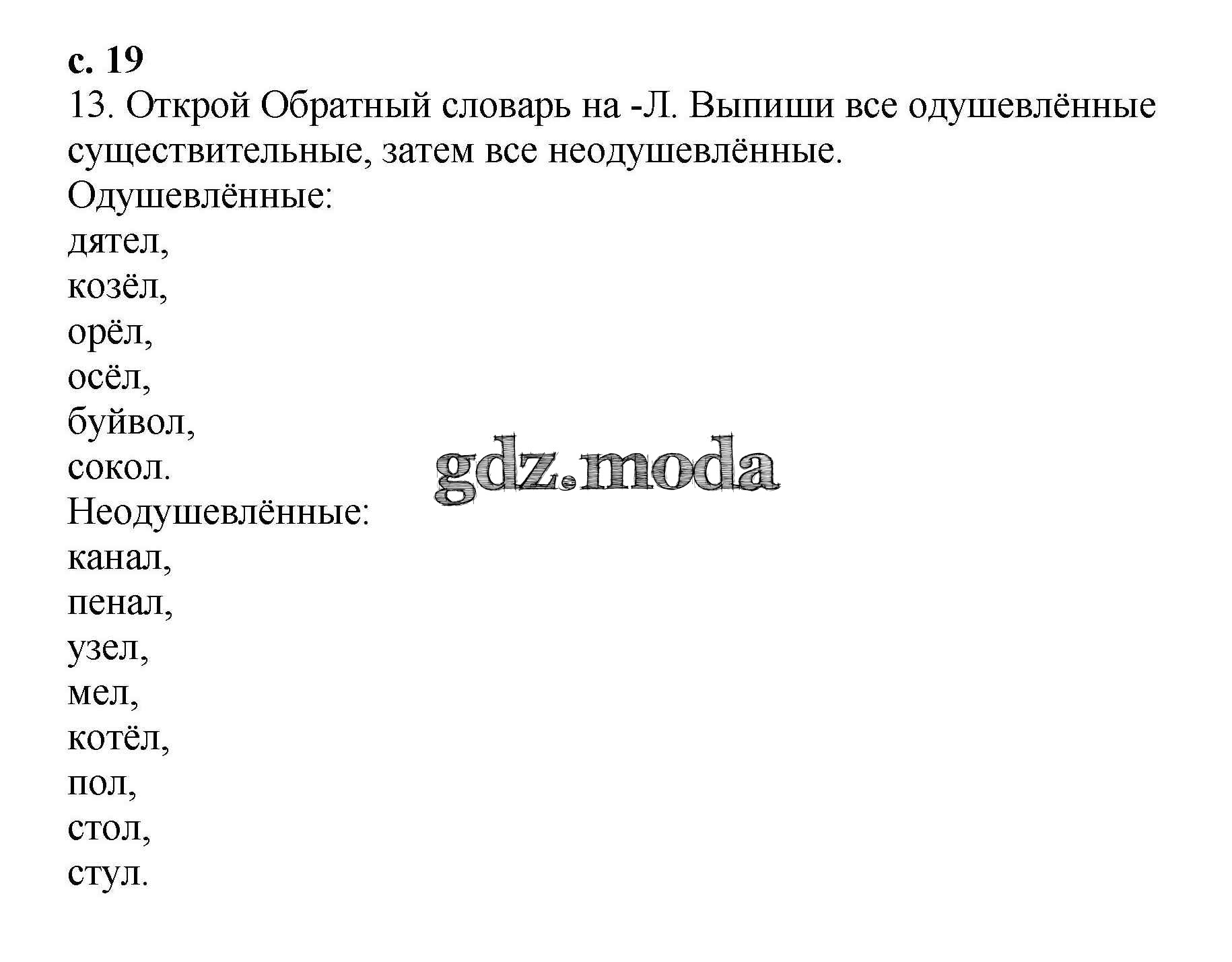 с. 19
13. Открой Обратный словарь на -Л. Выпиши все одушевлённые существительные, затем все неодушевлённые.
Одушевлённые:
дятел,
козёл,
орёл,
осёл,
буйвол,
сокол.
gdz.moda
Неодушевлённые:
канал,
пенал,
узел,
мел,
котёл,
пол,
стол,
стул.